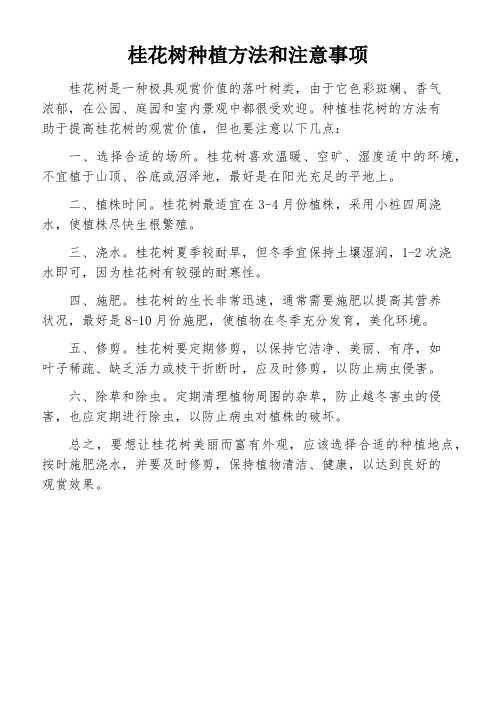 桂花树种植方法和注意事项

桂花树是一种极具观赏价值的落叶树类，由于它色彩斑斓、香气浓郁，在公园、庭园和室内景观中都很受欢迎。种植桂花树的方法有助于提高桂花树的观赏价值，但也要注意以下几点：

一、选择合适的场所。桂花树喜欢温暖、空旷、湿度适中的环境，不宜植于山顶、谷底或沼泽地，最好是在阳光充足的平地上。

二、植株时间。桂花树最适宜在 3-4 月份植株，采用小桩四周浇水，使植株尽快生根繁殖。

三、浇水。桂花树夏季较耐旱，但冬季宜保持土壤湿润，1-2 次浇水即可，因为桂花树有较强的耐寒性。

四、施肥。桂花树的生长非常迅速，通常需要施肥以提高其营养状况，最好是 8-10 月份施肥，使植物在冬季充分发育，美化环境。

五、修剪。桂花树要定期修剪，以保持它洁净、美丽、有序，如叶子稀疏、缺乏活力或枝干折断时，应及时修剪，以防止病虫侵害。

六、除草和除虫。定期清理植物周围的杂草，防止越冬害虫的侵害，也应定期进行除虫，以防止病虫对植株的破坏。

总之，要想让桂花树美丽而富有外观，应该选择合适的种植地点，按时施肥浇水，并要及时修剪，保持植物清洁、健康，以达到良好的观赏效果。